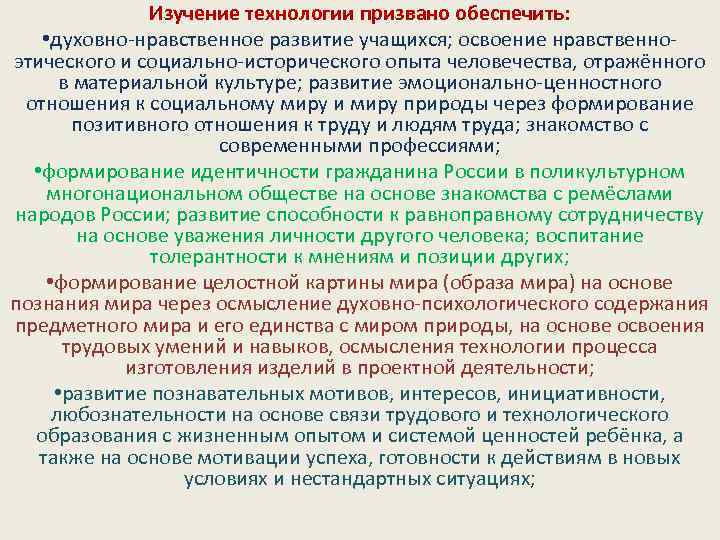 Изучение технологии призвано обеспечить:

•духовно-нравственное развитие учащихся; освоение нравственно-этического и социально-исторического опыта человечества, отражённого в материальной культуре; развитие эмоционально-ценностного отношения к социальному миру и миру природы через формирование позитивного отношения к труду и людям труда; знакомство с современными профессиями;

•формирование идентичности гражданина России в поликультурном многонациональном обществе на основе знакомства с ремёслами народов России; развитие способности к равноправному сотрудничеству на основе уважения личности другого человека; воспитание толерантности к мнениям и позиции других;

•формирование целостной картины мира (образа мира) на основе познания мира через осмысление духовно-психологического содержания предметного мира и его единства с миром природы, на основе освоения трудовых умений и навыков, осмысления технологии процесса изготовления изделий в проектной деятельности;

•развитие познавательных мотивов, интересов, инициативности, любознательности на основе связи трудового и технологического образования с жизненным опытом и системой ценностей ребёнка, а также на основе мотивации успеха, готовности к действиям в новых условиях и нестандартных ситуациях;